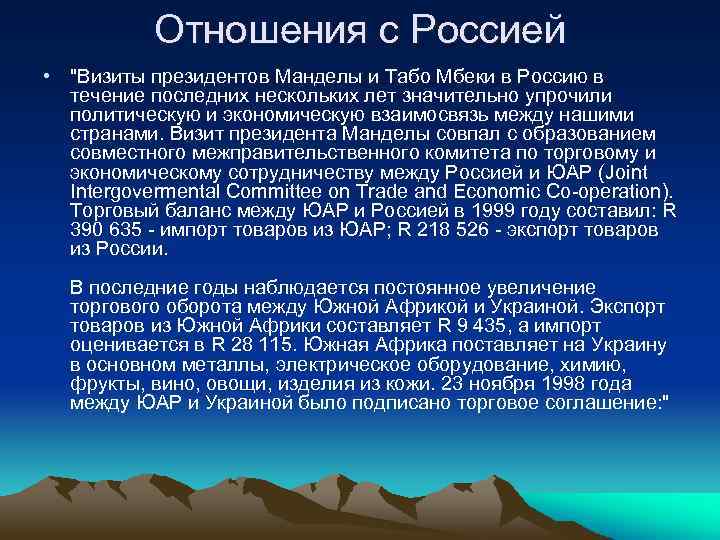 Отношения с Россией

• "Визиты президентов Манделы и Табо Мбеки в Россию в течение последних нескольких лет значительно упрочили политическую и экономическую взаимосвязь между нашими странами. Визит президента Манделы совпал с образованием совместного межправительственного комитета по торговому и экономическому сотрудничеству между Россией и ЮАР (Joint Intergovermental Committee on Trade and Economic Co-operation). Торговый баланс между ЮАР и Россией в 1999 году составил: R 390 635 - импорт товаров из ЮАР; R 218 526 - экспорт товаров из России.

В последние годы наблюдается постоянное увеличение торгового оборота между Южной Африкой и Украиной. Экспорт товаров из Южной Африки составляет R 9 435, а импорт оценивается в R 28 115. Южная Африка поставляет на Украину в основном металлы, электрическое оборудование, химию, фрукты, вино, овощи, изделия из кожи. 23 ноября 1998 года между ЮАР и Украиной было подписано торговое соглашение:"